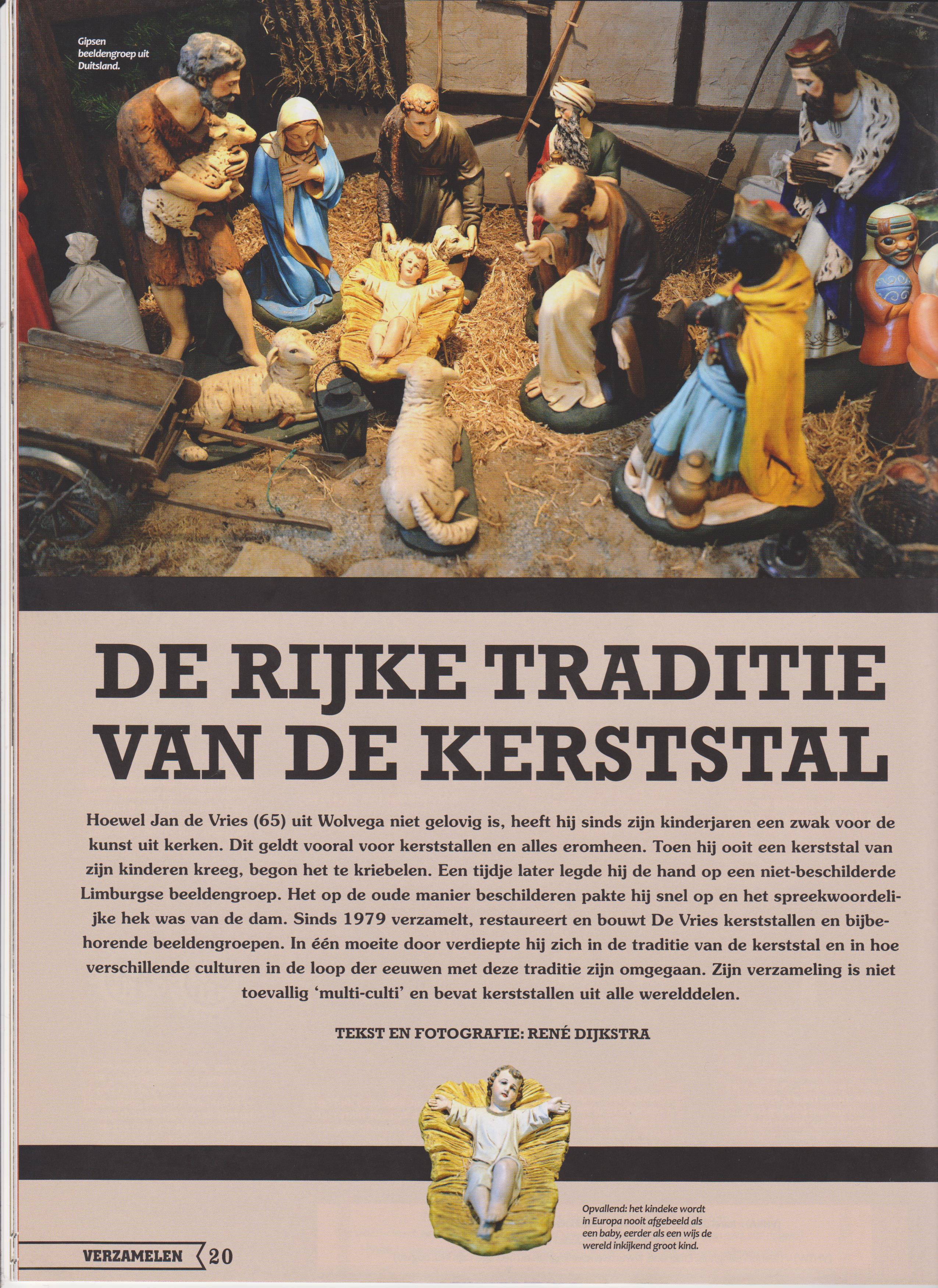 Gipsen beeldengroep uit Duitsland.

DE RIJKE TRADITIE VAN DE KERSTSTAL

Hoewel Jan de Vries (65) uit Wolvega niet gelovig is, heeft hij sinds zijn kinderjaren een zwak voor de kunst uit kerken. Dit geldt vooral voor kerststallen en alles eromheen. Toen hij ooit een kerststal van zijn kinderen kreeg, begon het te kriebelen. Een tijdje later legde hij de hand op een niet-beschilderde Limburgse beeldengroep. Het op de oude manier beschilderen pakte hij snel op en het spreekwoordelijke hek was van de dam. Sinds 1979 verzamelt, restaureert en bouwt De Vries kerststallen en bijbehorende beeldengroepen. In één moeite door verdiepte hij zich in de traditie van de kerststal en in hoe verschillende culturen in de loop der eeuwen met deze traditie zijn omgegaan. Zijn verzameling is niet toevallig 'multi-culti' en bevat kerststallen uit alle werelddelen.

TEKST EN FOTOGRAFIE: RENÉ DIJKSTRA

Opvallend: het kindeke wordt in Europa nooit afgebeeld als een baby, eerder als een wijs de wereld inkijkend groot kind.

VERZAMELEN 20